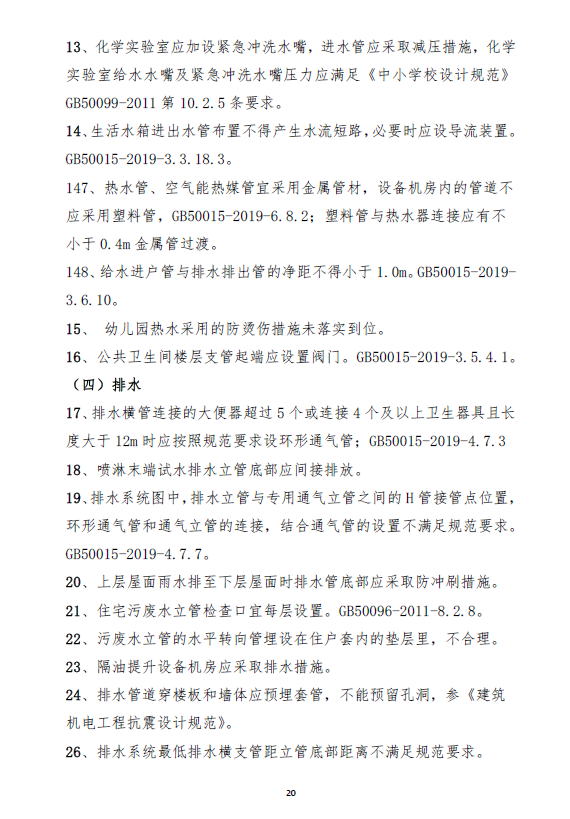 13、化学实验室应加设紧急冲洗水嘴，进水管应采取减压措施，化学实验室给水水嘴及紧急冲洗水嘴压力应满足《中小学校设计规范》GB50099-2011 第 10.2.5 条要求。

14、生活水箱进出水管布置不得产生水流短路，必要时应设导流装置。GB50015-2019-3.3.18.3。

147、热水管、空气能热媒管宜采用金属管材，设备机房内的管道不应采用塑料管，GB50015-2019-6.8.2；塑料管与热水器连接应有不小于 0.4m 金属管过渡。

148、给水进户管与排水排出管的净距不得小于 1.0m。GB50015-2019-3.6.10。

15、 幼儿园热水采用的防烫伤措施未落实到位。

16、公共卫生间楼层支管起端应设置阀门。GB50015-2019-3.5.4.1。

（四）排水

17、排水横管连接的大便器超过 5 个或连接 4 个及以上卫生器具且长度大于 12m 时应按照规范要求设环形通气管；GB50015-2019-4.7.3

18、喷淋末端试水排水立管底部应间接排放。

19、排水系统图中，排水立管与专用通气立管之间的 H 管接管点位置，环形通气管和通气立管的连接，结合通气管的设置不满足规范要求。GB50015-2019-4.7.7。

20、上层屋面雨水排至下层屋面时排水管底部应采取防冲刷措施。

21、住宅污废水立管检查口宜每层设置。GB50096-2011-8.2.8。

22、污废水立管的水平转向管埋设在住户套内的垫层里，不合理。

23、隔油提升设备机房应采取排水措施。

24、排水管道穿楼板和墙体应预埋套管，不能预留孔洞，参《建筑机电工程抗震设计规范》。

26、排水系统最低排水横支管距立管底部距离不满足规范要求。

20